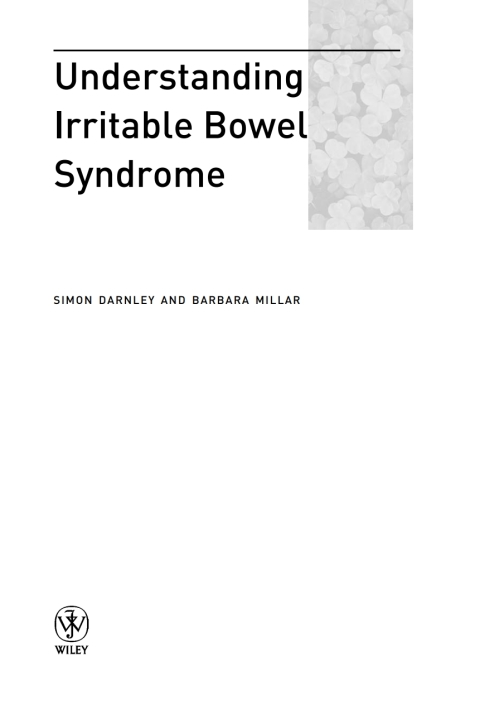 Understanding Irritable Bowel Syndrome

SIMON DARNLEY AND BARBARA MILLAR

WILEY